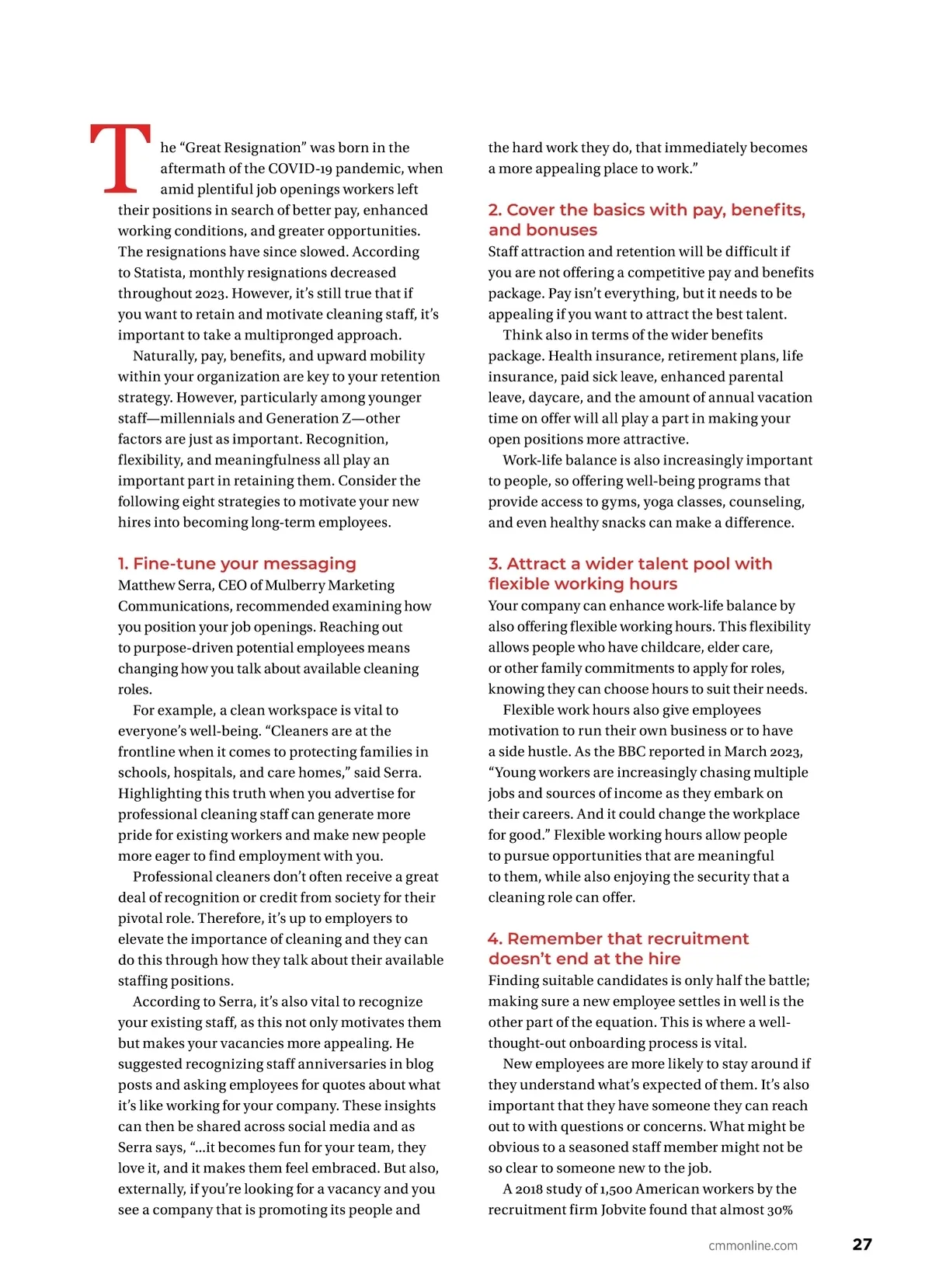 The "Great Resignation" was born in the aftermath of the COVID-19 pandemic, when amid plentiful job openings workers left their positions in search of better pay, enhanced working conditions, and greater opportunities. The resignations have since slowed. According to Statista, monthly resignations decreased throughout 2023. However, it's still true that if you want to retain and motivate cleaning staff, it's important to take a multipronged approach.

Naturally, pay, benefits, and upward mobility within your organization are key to your retention strategy. However, particularly among younger staff—millennials and Generation Z—other factors are just as important. Recognition, flexibility, and meaningfulness all play an important part in retaining them. Consider the following eight strategies to motivate your new hires into becoming long-term employees.

1. Fine-tune your messaging

Matthew Serra, CEO of Mulberry Marketing Communications, recommended examining how you position your job openings. Reaching out to purpose-driven potential employees means changing how you talk about available cleaning roles.

For example, a clean workspace is vital to everyone's well-being. "Cleaners are at the frontline when it comes to protecting families in schools, hospitals, and care homes," said Serra. Highlighting this truth when you advertise for professional cleaning staff can generate more pride for existing workers and make new people more eager to find employment with you.

Professional cleaners don't often receive a great deal of recognition or credit from society for their pivotal role. Therefore, it's up to employers to elevate the importance of cleaning and they can do this through how they talk about their available staffing positions.

According to Serra, it's also vital to recognize your existing staff, as this not only motivates them but makes your vacancies more appealing. He suggested recognizing staff anniversaries in blog posts and asking employees for quotes about what it's like working for your company. These insights can then be shared across social media and as Serra says, "...it becomes fun for your team, they love it, and it makes them feel embraced. But also, externally, if you're looking for a vacancy and you see a company that is promoting its people and the hard work they do, that immediately becomes a more appealing place to work."

2. Cover the basics with pay, benefits, and bonuses

Staff attraction and retention will be difficult if you are not offering a competitive pay and benefits package. Pay isn't everything, but it needs to be appealing if you want to attract the best talent.

Think also in terms of the wider benefits package. Health insurance, retirement plans, life insurance, paid sick leave, enhanced parental leave, daycare, and the amount of annual vacation time on offer will all play a part in making your open positions more attractive.

Work-life balance is also increasingly important to people, so offering well-being programs that provide access to gyms, yoga classes, counseling, and even healthy snacks can make a difference.

3. Attract a wider talent pool with flexible working hours

Your company can enhance work-life balance by also offering flexible working hours. This flexibility allows people who have childcare, elder care, or other family commitments to apply for roles, knowing they can choose hours to suit their needs.

Flexible work hours also give employees motivation to run their own business or to have a side hustle. As the BBC reported in March 2023, "Young workers are increasingly chasing multiple jobs and sources of income as they embark on their careers. And it could change the workplace for good." Flexible working hours allow people to pursue opportunities that are meaningful to them, while also enjoying the security that a cleaning role can offer.

4. Remember that recruitment doesn't end at the hire

Finding suitable candidates is only half the battle; making sure a new employee settles in well is the other part of the equation. This is where a well-thought-out onboarding process is vital.

New employees are more likely to stay around if they understand what's expected of them. It's also important that they have someone they can reach out to with questions or concerns. What might be obvious to a seasoned staff member might not be so clear to someone new to the job.

A 2018 study of 1,500 American workers by the recruitment firm Jobvite found that almost 30%

cmmonline.com 27